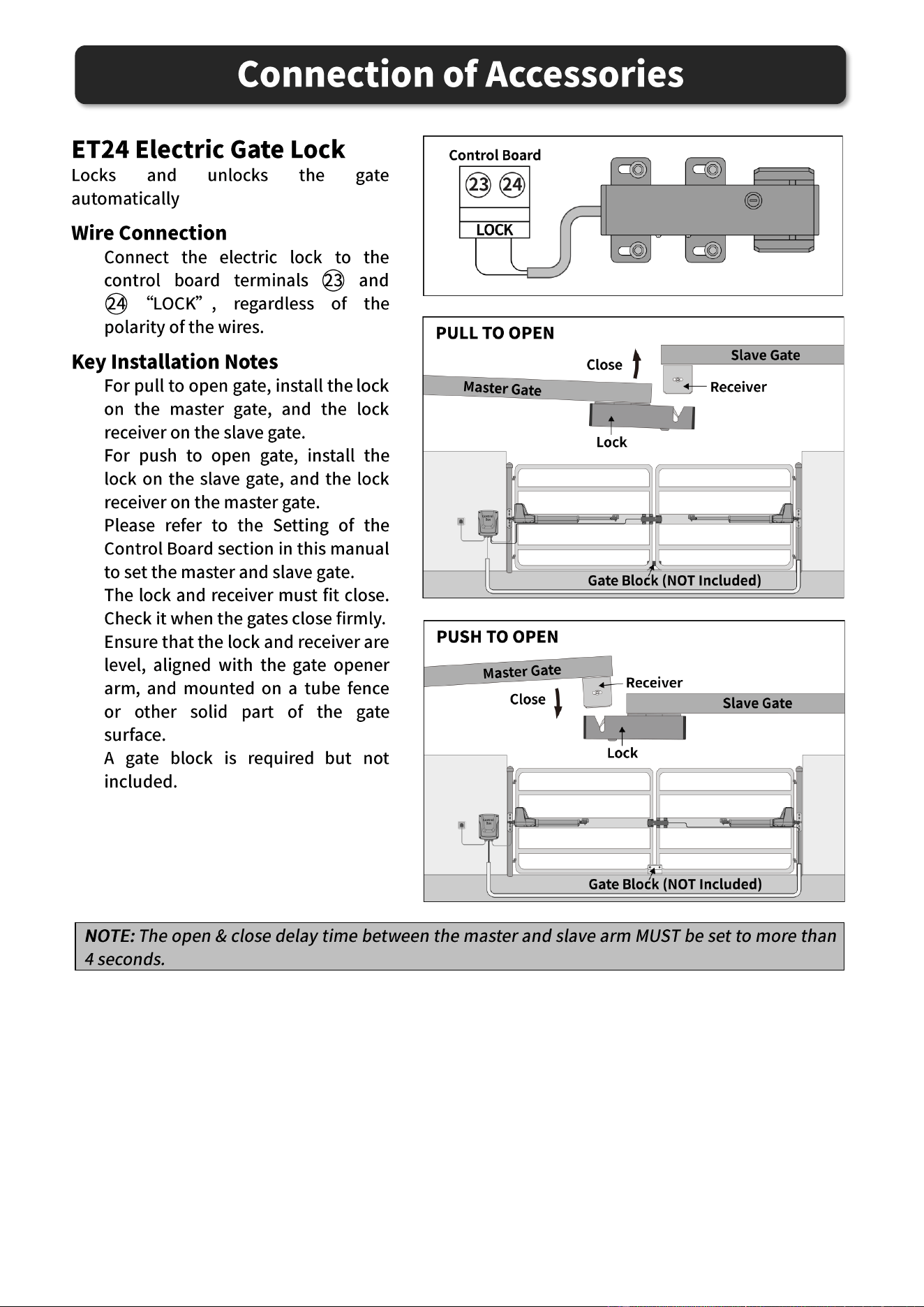 Connection of Accessories

ET24 Electric Gate Lock

Locks and unlocks the gate automatically

Wire Connection

Connect the electric lock to the control board terminals ㉓ and ㉔ "LOCK" , regardless of the polarity of the wires.

Key Installation Notes

For pull to open gate, install the lock on the master gate, and the lock receiver on the slave gate.

For push to open gate, install the lock on the slave gate, and the lock receiver on the master gate.

Please refer to the Setting of the Control Board section in this manual to set the master and slave gate.

The lock and receiver must fit close. Check it when the gates close firmly.

Ensure that the lock and receiver are level, aligned with the gate opener arm, and mounted on a tube fence or other solid part of the gate surface.

A gate block is required but not included.

Control Board
23 24
LOCK

PULL TO OPEN
Close
Slave Gate
Master Gate
Receiver
Lock
Gate Block (NOT Included)

PUSH TO OPEN
Master Gate
Receiver
Close
Slave Gate
Lock
Gate Block (NOT Included)

NOTE: The open & close delay time between the master and slave arm MUST be set to more than 4 seconds.